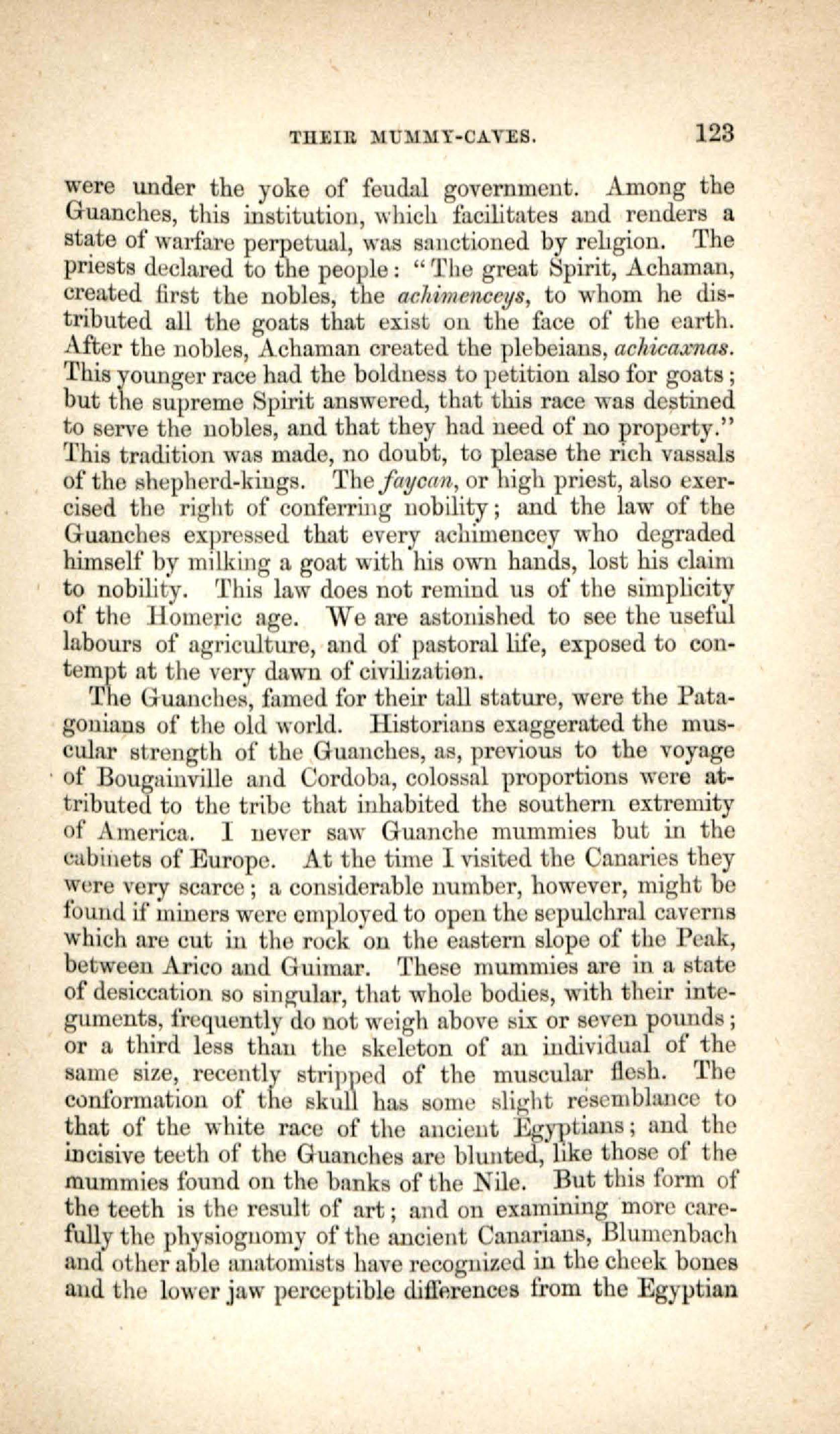 THEIR MUMMY-CAVES. 123

were under the yoke of feudal government. Among the Guanches, this institution, which facilitates and renders a state of warfare perpetual, was sanctioned by religion. The priests declared to the people: "The great Spirit, Achaman, created first the nobles, the achimenceys, to whom he distributed all the goats that exist on the face of the earth. After the nobles, Achaman created the plebeians, achicaxnas. This younger race had the boldness to petition also for goats; but the supreme Spirit answered, that this race was destined to serve the nobles, and that they had need of no property." This tradition was made, no doubt, to please the rich vassals of the shepherd-kings. The faycan, or high priest, also exercised the right of conferring nobility; and the law of the Guanches expressed that every achimencey who degraded himself by milking a goat with his own hands, lost his claim to nobility. This law does not remind us of the simplicity of the Homeric age. We are astonished to see the useful labours of agriculture, and of pastoral life, exposed to contempt at the very dawn of civilization.

The Guanches, famed for their tall stature, were the Patagonians of the old world. Historians exaggerated the muscular strength of the Guanches, as, previous to the voyage of Bougainville and Cordoba, colossal proportions were attributed to the tribe that inhabited the southern extremity of America. I never saw Guanche mummies but in the cabinets of Europe. At the time I visited the Canaries they were very scarce; a considerable number, however, might be found if miners were employed to open the sepulchral caverns which are cut in the rock on the eastern slope of the Peak, between Arico and Guimar. These mummies are in a state of desiccation so singular, that whole bodies, with their integuments, frequently do not weigh above six or seven pounds; or a third less than the skeleton of an individual of the same size, recently stripped of the muscular flesh. The conformation of the skull has some slight resemblance to that of the white race of the ancient Egyptians; and the incisive teeth of the Guanches are blunted, like those of the mummies found on the banks of the Nile. But this form of the teeth is the result of art; and on examining more carefully the physiognomy of the ancient Canarians, Blumenbach and other able anatomists have recognized in the cheek bones and the lower jaw perceptible differences from the Egyptian